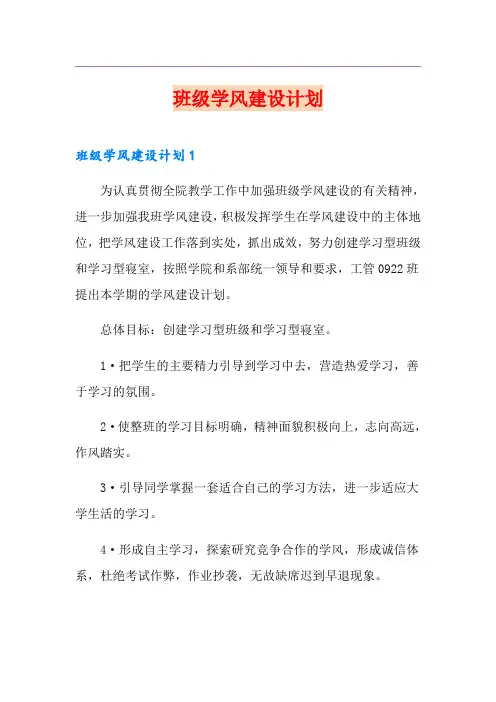 班级学风建设计划

班级学风建设计划1

为认真贯彻全院教学工作中加强班级学风建设的有关精神，进一步加强我班学风建设，积极发挥学生在学风建设中的主体地位，把学风建设工作落到实处，抓出成效，努力创建学习型班级和学习型寝室，按照学院和系部统一领导和要求，工管0922班提出本学期的学风建设计划。

总体目标：创建学习型班级和学习型寝室。

1·把学生的主要精力引导到学习中去，营造热爱学习，善于学习的氛围。

2·使整班的学习目标明确，精神面貌积极向上，志向高远，作风踏实。

3·引导同学掌握一套适合自己的学习方法，进一步适应大学生活的学习。

4·形成自主学习，探索研究竞争合作的学风，形成诚信体系，杜绝考试作弊，作业抄袭，无故缺席迟到早退现象。